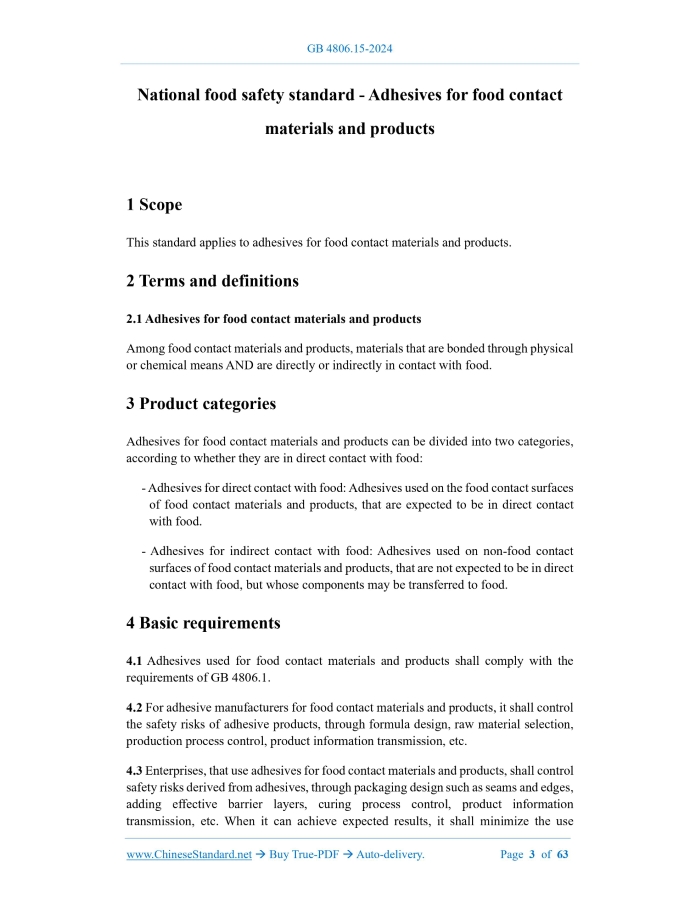 GB 4806.15-2024

National food safety standard - Adhesives for food contact materials and products

1 Scope

This standard applies to adhesives for food contact materials and products.

2 Terms and definitions

2.1 Adhesives for food contact materials and products

Among food contact materials and products, materials that are bonded through physical or chemical means AND are directly or indirectly in contact with food.

3 Product categories

Adhesives for food contact materials and products can be divided into two categories, according to whether they are in direct contact with food:

- Adhesives for direct contact with food: Adhesives used on the food contact surfaces of food contact materials and products, that are expected to be in direct contact with food.

- Adhesives for indirect contact with food: Adhesives used on non-food contact surfaces of food contact materials and products, that are not expected to be in direct contact with food, but whose components may be transferred to food.

4 Basic requirements

4.1 Adhesives used for food contact materials and products shall comply with the requirements of GB 4806.1.

4.2 For adhesive manufacturers for food contact materials and products, it shall control the safety risks of adhesive products, through formula design, raw material selection, production process control, product information transmission, etc.

4.3 Enterprises, that use adhesives for food contact materials and products, shall control safety risks derived from adhesives, through packaging design such as seams and edges, adding effective barrier layers, curing process control, product information transmission, etc. When it can achieve expected results, it shall minimize the use

www.ChineseStandard.net → Buy True-PDF → Auto-delivery.    Page 3 of 63